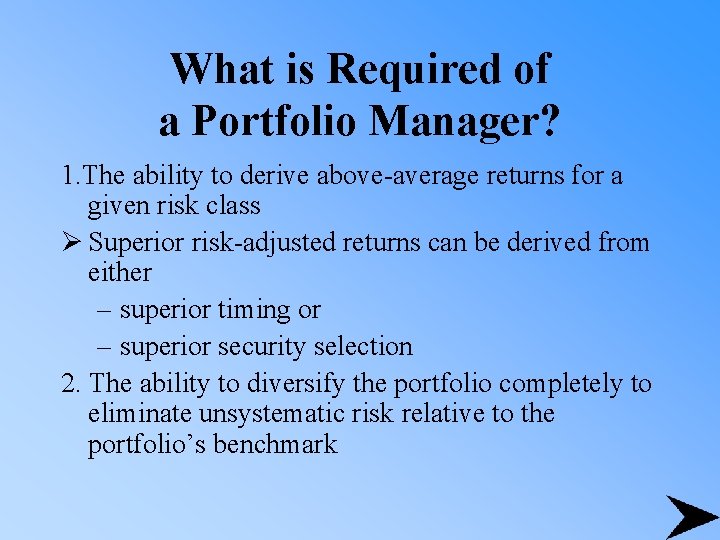 What is Required of a Portfolio Manager?

1.The ability to derive above-average returns for a given risk class

➢ Superior risk-adjusted returns can be derived from either

– superior timing or

– superior security selection

2. The ability to diversify the portfolio completely to eliminate unsystematic risk relative to the portfolio's benchmark